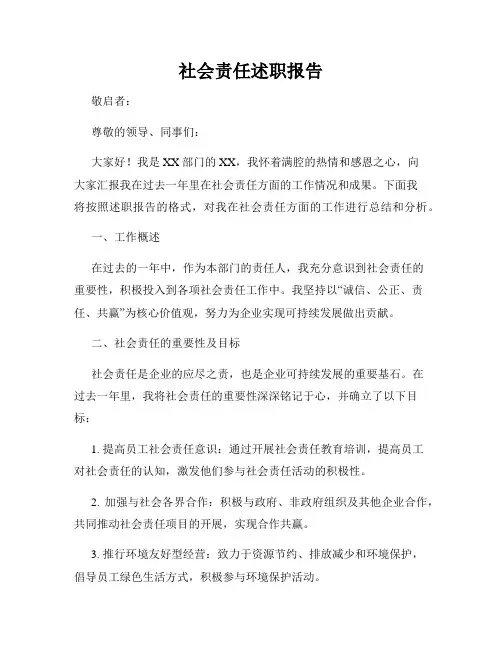 社会责任述职报告

敬启者：

尊敬的领导、同事们：

大家好！我是XX部门的XX，我怀着满腔的热情和感恩之心，向大家汇报我在过去一年里在社会责任方面的工作情况和成果。下面我将按照述职报告的格式，对我在社会责任方面的工作进行总结和分析。

一、工作概述

在过去的一年中，作为本部门的责任人，我充分意识到社会责任的重要性，积极投入到各项社会责任工作中。我坚持以“诚信、公正、责任、共赢”为核心价值观，努力为企业实现可持续发展做出贡献。

二、社会责任的重要性及目标

社会责任是企业的应尽之责，也是企业可持续发展的重要基石。在过去一年里，我将社会责任的重要性深深铭记于心，并确立了以下目标：

1. 提高员工社会责任意识：通过开展社会责任教育培训，提高员工对社会责任的认知，激发他们参与社会责任活动的积极性。

2. 加强与社会各界合作：积极与政府、非政府组织及其他企业合作，共同推动社会责任项目的开展，实现合作共赢。

3. 推行环境友好型经营：致力于资源节约、排放减少和环境保护，倡导员工绿色生活方式，积极参与环境保护活动。